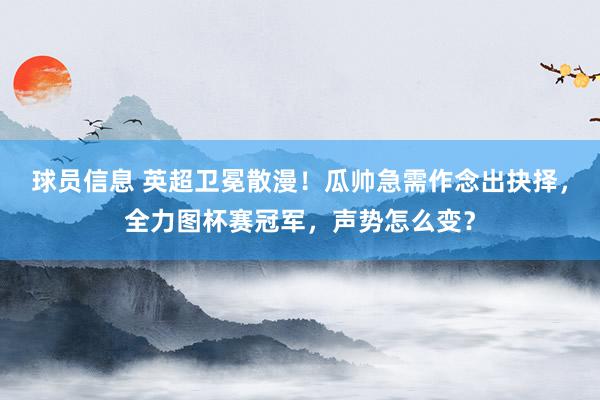 球员信息 英超卫冕散漫！瓜帅急需作念出抉择，全力图杯赛冠军，声势怎么变？